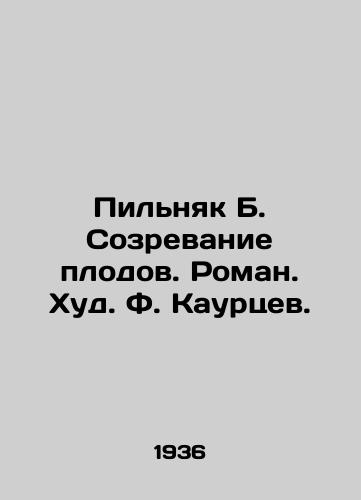 Пильняк Б. Созревание плодов. Роман. Худ. Ф. Каурцев.

1936